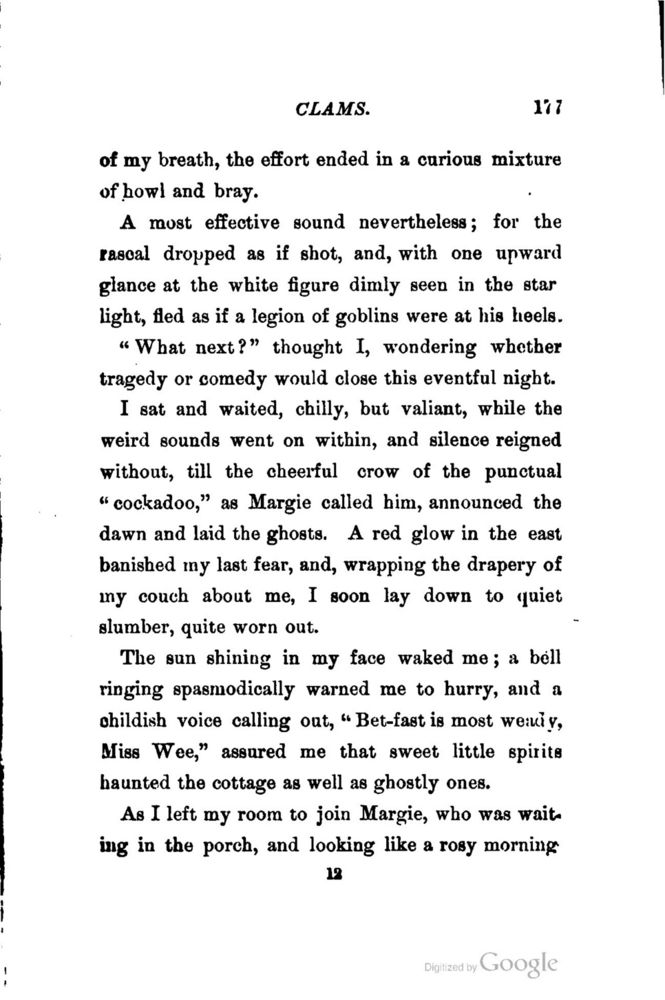 CLAMS. 177

of my breath, the effort ended in a curious mixture of howl and bray.

A most effective sound nevertheless; for the rascal dropped as if shot, and, with one upward glance at the white figure dimly seen in the star light, fled as if a legion of goblins were at his heels.

"What next?" thought I, wondering whether tragedy or comedy would close this eventful night.

I sat and waited, chilly, but valiant, while the weird sounds went on within, and silence reigned without, till the cheerful crow of the punctual "cockadoo," as Margie called him, announced the dawn and laid the ghosts. A red glow in the east banished my last fear, and, wrapping the drapery of my couch about me, I soon lay down to quiet slumber, quite worn out.

The sun shining in my face waked me; a bell ringing spasmodically warned me to hurry, and a childish voice calling out, "Bet-fast is most weady, Miss Wee," assured me that sweet little spirits haunted the cottage as well as ghostly ones.

As I left my room to join Margie, who was waiting in the porch, and looking like a rosy morning

12

Digitized by Google